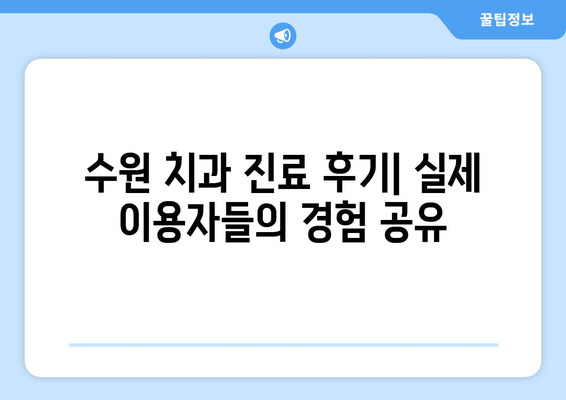 꿀팁정보

수원 치과 진료 후기| 실제 이용자들의 경험 공유